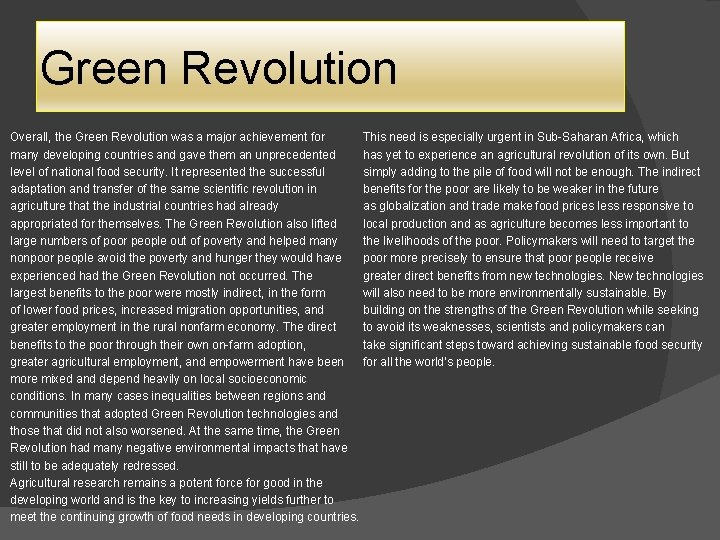 Green Revolution

Overall, the Green Revolution was a major achievement for many developing countries and gave them an unprecedented level of national food security. It represented the successful adaptation and transfer of the same scientific revolution in agriculture that the industrial countries had already appropriated for themselves. The Green Revolution also lifted large numbers of poor people out of poverty and helped many nonpoor people avoid the poverty and hunger they would have experienced had the Green Revolution not occurred. The largest benefits to the poor were mostly indirect, in the form of lower food prices, increased migration opportunities, and greater employment in the rural nonfarm economy. The direct benefits to the poor through their own on-farm adoption, greater agricultural employment, and empowerment have been more mixed and depend heavily on local socioeconomic conditions. In many cases inequalities between regions and communities that adopted Green Revolution technologies and those that did not also worsened. At the same time, the Green Revolution had many negative environmental impacts that have still to be adequately redressed.
Agricultural research remains a potent force for good in the developing world and is the key to increasing yields further to meet the continuing growth of food needs in developing countries.

This need is especially urgent in Sub-Saharan Africa, which has yet to experience an agricultural revolution of its own. But simply adding to the pile of food will not be enough. The indirect benefits for the poor are likely to be weaker in the future as globalization and trade make food prices less responsive to local production and as agriculture becomes less important to the livelihoods of the poor. Policymakers will need to target the poor more precisely to ensure that poor people receive greater direct benefits from new technologies. New technologies will also need to be more environmentally sustainable. By building on the strengths of the Green Revolution while seeking to avoid its weaknesses, scientists and policymakers can take significant steps toward achieving sustainable food security for all the world's people.